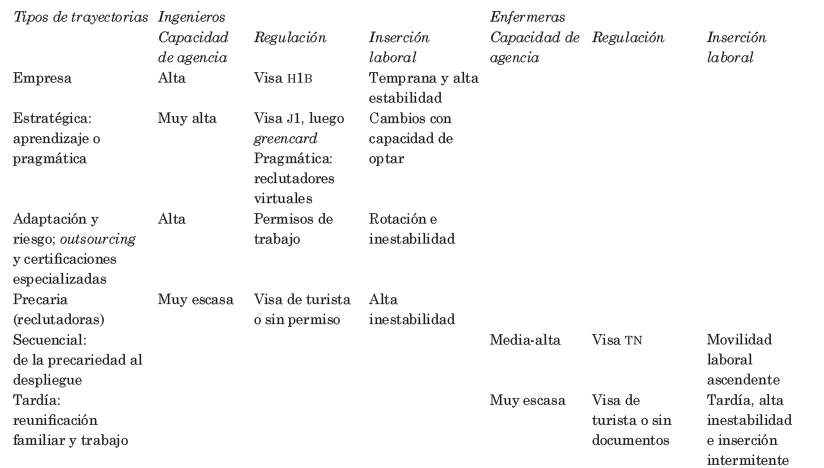 | Tipos de trayectorias | Ingenieros Capacidad de agencia | Regulación | Inserción laboral | Enfermeras Capacidad de agencia | Regulación | Inserción laboral |
|---|---|---|---|---|---|---|
| Empresa | Alta | Visa H1B | Temprana y alta estabilidad | | | |
| Estratégica: aprendizaje o pragmática | Muy alta | Visa J1, luego greencard Pragmática: reclutadores virtuales | Cambios con capacidad de optar | | | |
| Adaptación y riesgo; outsourcing y certificaciones especializadas | Alta | Permisos de trabajo | Rotación e inestabilidad | | | |
| Precaria (reclutadoras) | Muy escasa | Visa de turista o sin permiso | Alta inestabilidad | | | |
| Secuencial: de la precariedad al despliegue | | | | Media-alta | Visa TN | Movilidad laboral ascendente |
| Tardía: reunificación familiar y trabajo | | | | Muy escasa | Visa de turista o sin documentos | Tardía, alta inestabilidad e inserción intermitente |